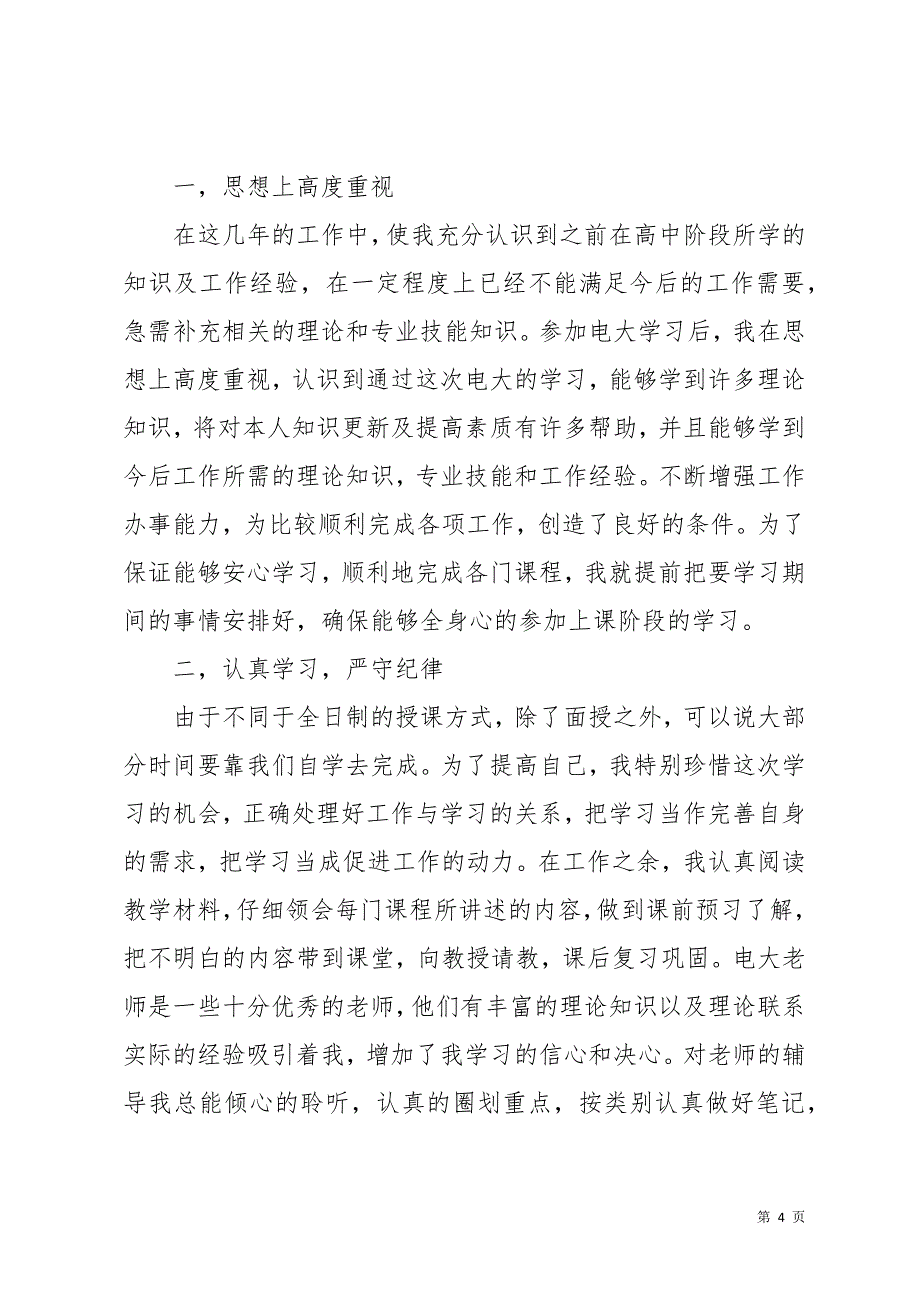 一，思想上高度重视

在这几年的工作中，使我充分认识到之前在高中阶段所学的知识及工作经验，在一定程度上已经不能满足今后的工作需要，急需补充相关的理论和专业技能知识。参加电大学习后，我在思想上高度重视，认识到通过这次电大的学习，能够学到许多理论知识，将对本人知识更新及提高素质有许多帮助，并且能够学到今后工作所需的理论知识，专业技能和工作经验。不断增强工作办事能力，为比较顺利完成各项工作，创造了良好的条件。为了保证能够安心学习，顺利地完成各门课程，我就提前把要学习期间的事情安排好，确保能够全身心的参加上课阶段的学习。

二，认真学习，严守纪律

由于不同于全日制的授课方式，除了面授之外，可以说大部分时间要靠我们自学去完成。为了提高自己，我特别珍惜这次学习的机会，正确处理好工作与学习的关系，把学习当作完善自身的需求，把学习当成促进工作的动力。在工作之余，我认真阅读教学材料，仔细领会每门课程所讲述的内容，做到课前预习了解，把不明白的内容带到课堂，向教授请教，课后复习巩固。电大老师是一些十分优秀的老师，他们有丰富的理论知识以及理论联系实际的经验吸引着我，增加了我学习的信心和决心。对老师的辅导我总能倾心的聆听，认真的圈划重点，按类别认真做好笔记，

第 4 页